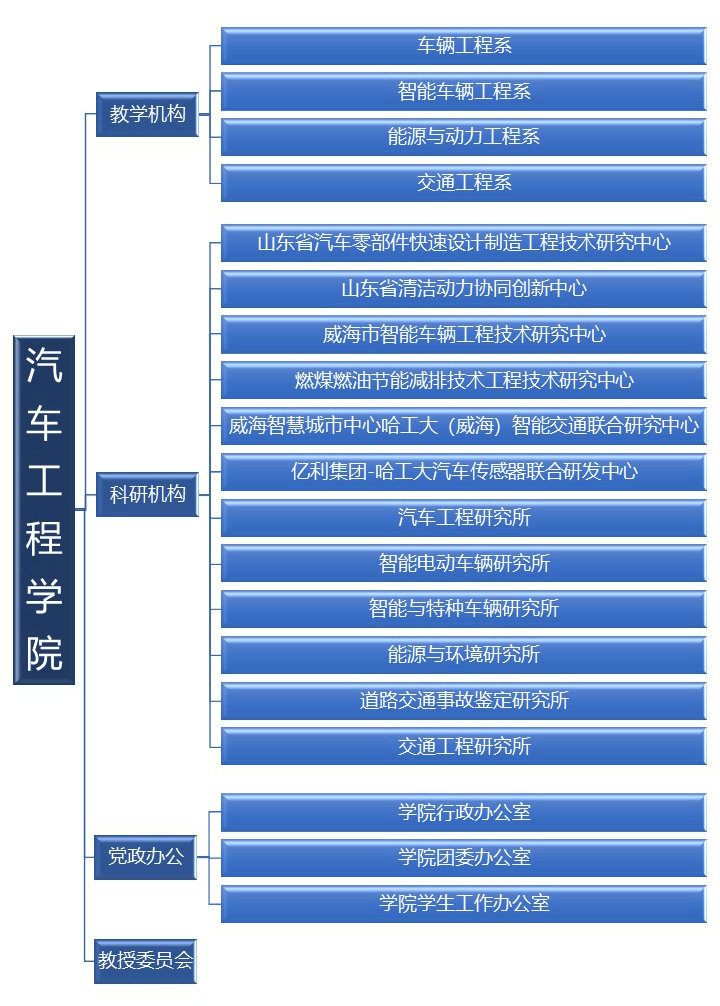 汽车工程学院

教学机构
车辆工程系
智能车辆工程系
能源与动力工程系
交通工程系

科研机构
山东省汽车零部件快速设计制造工程技术研究中心
山东省清洁动力协同创新中心
威海市智能车辆工程技术研究中心
燃煤燃油节能减排技术工程技术研究中心
威海智慧城市中心哈工大（威海）智能交通联合研究中心
亿利集团-哈工大汽车传感器联合研发中心
汽车工程研究所
智能电动车辆研究所
智能与特种车辆研究所
能源与环境研究所
道路交通事故鉴定研究所
交通工程研究所

党政办公
学院行政办公室
学院团委办公室
学院学生工作办公室

教授委员会